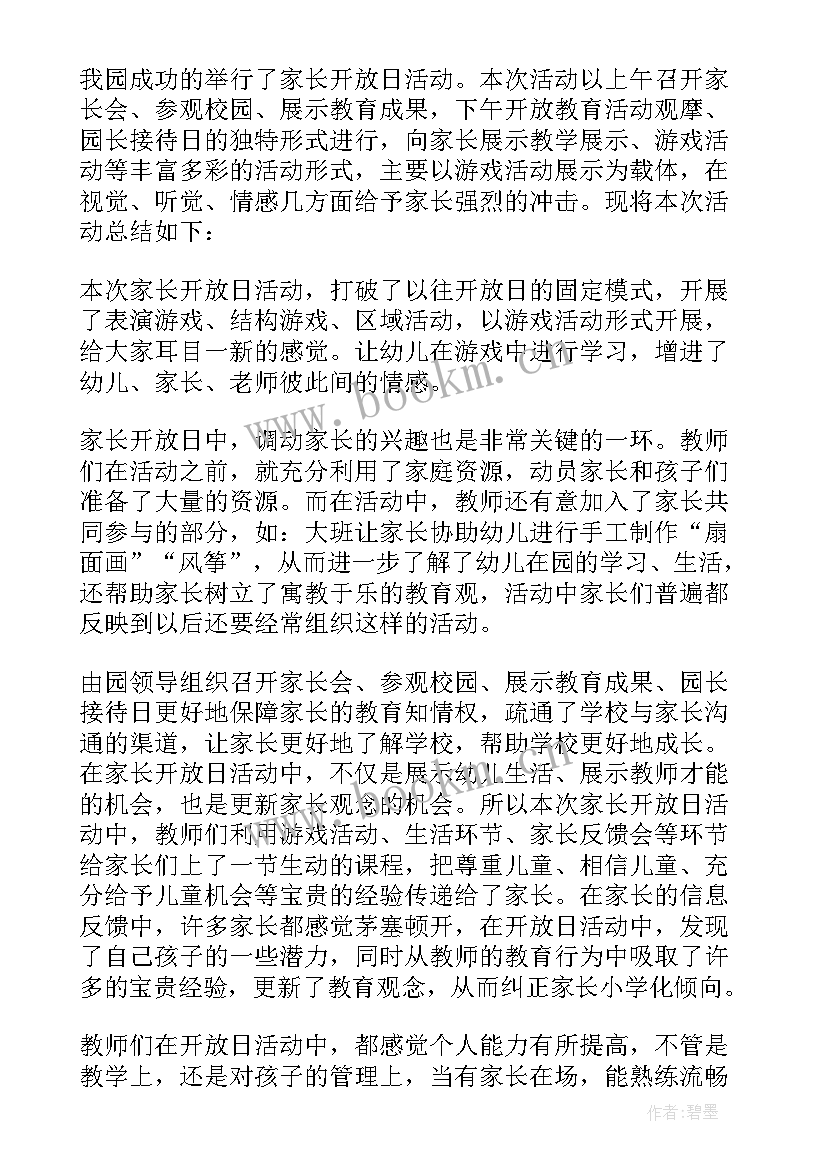 我园成功的举行了家长开放日活动。本次活动以上午召开家长会、参观校园、展示教育成果，下午开放教育活动观摩、园长接待日的独特形式进行，向家长展示教学展示、游戏活动等丰富多彩的活动形式，主要以游戏活动展示为载体，在视觉、听觉、情感几方面给予家长强烈的冲击。现将本次活动总结如下：

本次家长开放日活动，打破了以往开放日的固定模式，开展了表演游戏、结构游戏、区域活动，以游戏活动形式开展，给大家耳目一新的感觉。让幼儿在游戏中进行学习，增进了幼儿、家长、老师彼此间的情感。

家长开放日中，调动家长的兴趣也是非常关键的一环。教师们在活动之前，就充分利用了家庭资源，动员家长和孩子们准备了大量的资源。而在活动中，教师还有意加入了家长共同参与的部分，如：大班让家长协助幼儿进行手工制作“扇面画”“风筝”，从而进一步了解了幼儿在园的学习、生活，还帮助家长树立了寓教于乐的教育观，活动中家长们普遍都反映到以后还要经常组织这样的活动。

由园领导组织召开家长会、参观校园、展示教育成果、园长接待日更好地保障家长的教育知情权，疏通了学校与家长沟通的渠道，让家长更好地了解学校，帮助学校更好地成长。在家长开放日活动中，不仅是展示幼儿生活、展示教师才能的机会，也是更新家长观念的机会。所以本次家长开放日活动中，教师们利用游戏活动、生活环节、家长反馈会等环节给家长们上了一节生动的课程，把尊重儿童、相信儿童、充分给予儿童机会等宝贵的经验传递给了家长。在家长的信息反馈中，许多家长都感觉茅塞顿开，在开放日活动中，发现了自己孩子的一些潜力，同时从教师的教育行为中吸取了许多的宝贵经验，更新了教育观念，从而纠正家长小学化倾向。

教师们在开放日活动中，都感觉个人能力有所提高，不管是教学上，还是对孩子的管理上，当有家长在场，能熟练流畅

www.bookm.cn

作者:碧墨